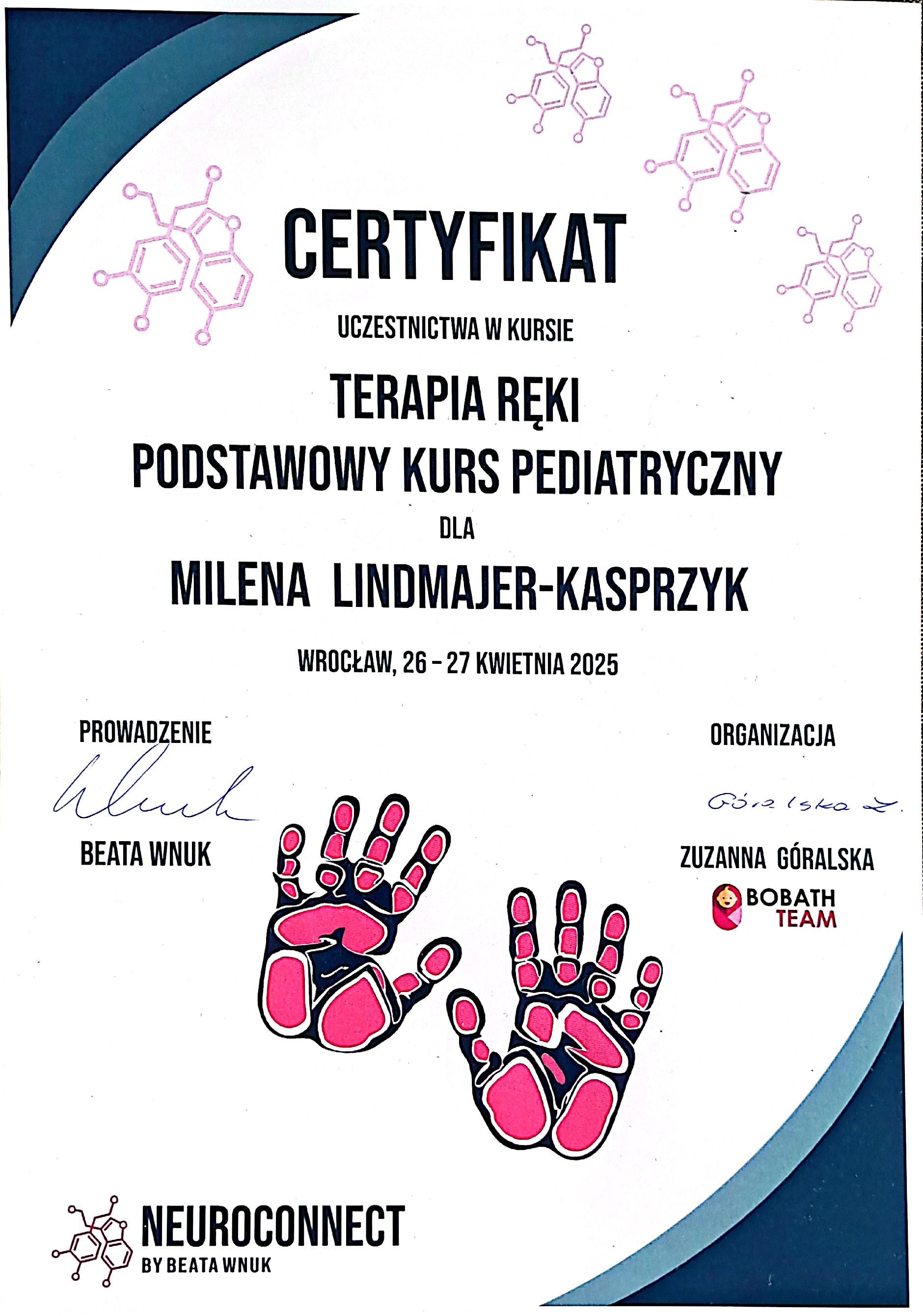 CERTYFIKAT

UCZESTNICTWA W KURSIE

TERAPIA RĘKI
PODSTAWOWY KURS PEDIATRYCZNY

DLA

MILENA LINDMAJER-KASPRZYK

WROCŁAW, 26 – 27 KWIETNIA 2025

PROWADZENIE

Wnuk

BEATA WNUK

ORGANIZACJA

Góralska Z.

ZUZANNA GÓRALSKA

BOBATH TEAM

NEUROCONNECT
BY BEATA WNUK